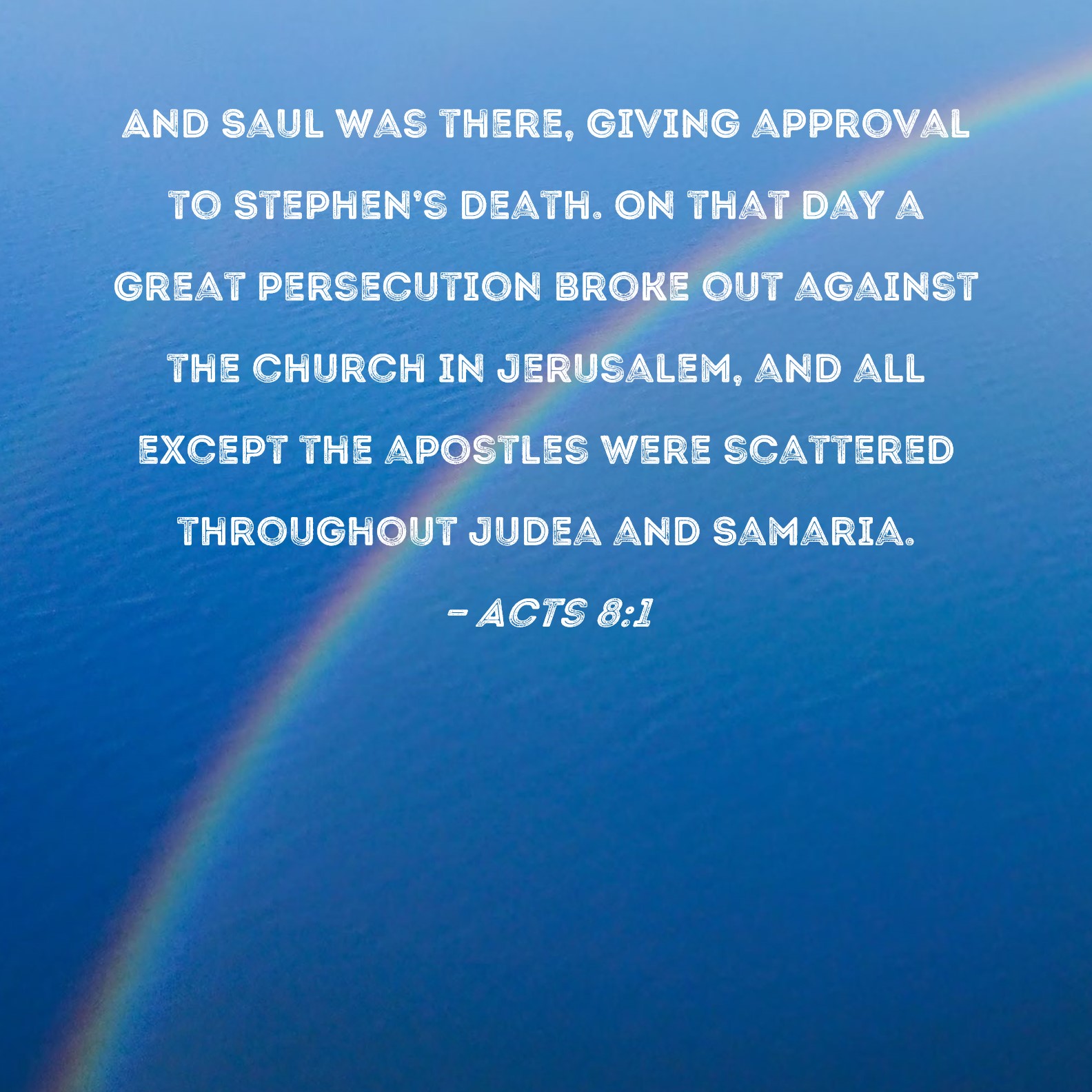 AND SAUL WAS THERE, GIVING APPROVAL TO STEPHEN'S DEATH. ON THAT DAY A GREAT PERSECUTION BROKE OUT AGAINST THE CHURCH IN JERUSALEM, AND ALL EXCEPT THE APOSTLES WERE SCATTERED THROUGHOUT JUDEA AND SAMARIA.

- ACTS 8:1